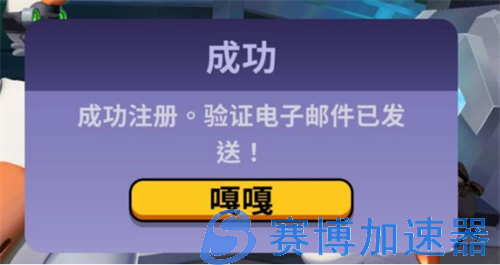 成功

成功注册。验证电子邮件已发送！

嘎嘎

赛博加速器